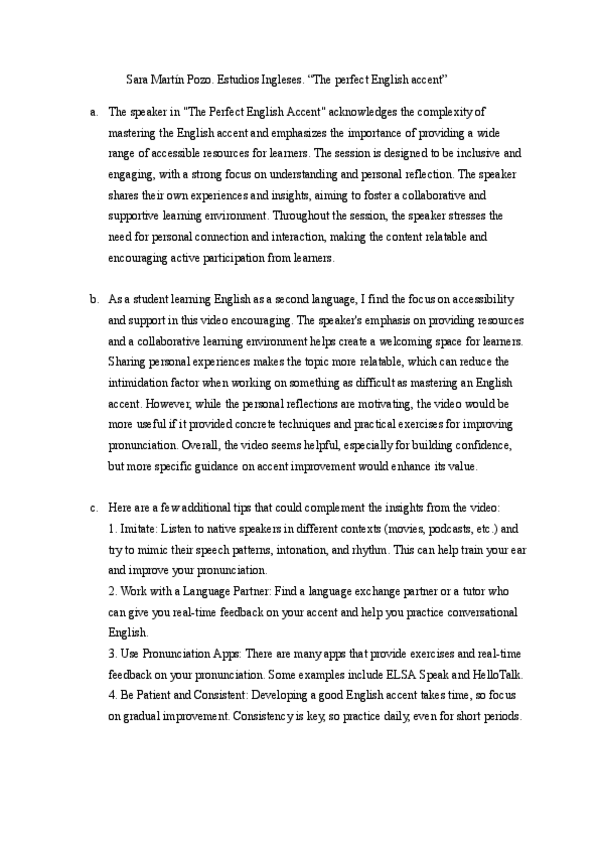 Sara Martín Pozo. Estudios Ingleses. "The perfect English accent"

a. The speaker in "The Perfect English Accent" acknowledges the complexity of mastering the English accent and emphasizes the importance of providing a wide range of accessible resources for learners. The session is designed to be inclusive and engaging, with a strong focus on understanding and personal reflection. The speaker shares their own experiences and insights, aiming to foster a collaborative and supportive learning environment. Throughout the session, the speaker stresses the need for personal connection and interaction, making the content relatable and encouraging active participation from learners.

b. As a student learning English as a second language, I find the focus on accessibility and support in this video encouraging. The speaker's emphasis on providing resources and a collaborative learning environment helps create a welcoming space for learners. Sharing personal experiences makes the topic more relatable, which can reduce the intimidation factor when working on something as difficult as mastering an English accent. However, while the personal reflections are motivating, the video would be more useful if it provided concrete techniques and practical exercises for improving pronunciation. Overall, the video seems helpful, especially for building confidence, but more specific guidance on accent improvement would enhance its value.

c. Here are a few additional tips that could complement the insights from the video:
1. Imitate: Listen to native speakers in different contexts (movies, podcasts, etc.) and try to mimic their speech patterns, intonation, and rhythm. This can help train your ear and improve your pronunciation.
2. Work with a Language Partner: Find a language exchange partner or a tutor who can give you real-time feedback on your accent and help you practice conversational English.
3. Use Pronunciation Apps: There are many apps that provide exercises and real-time feedback on your pronunciation. Some examples include ELSA Speak and HelloTalk.
4. Be Patient and Consistent: Developing a good English accent takes time, so focus on gradual improvement. Consistency is key, so practice daily, even for short periods.